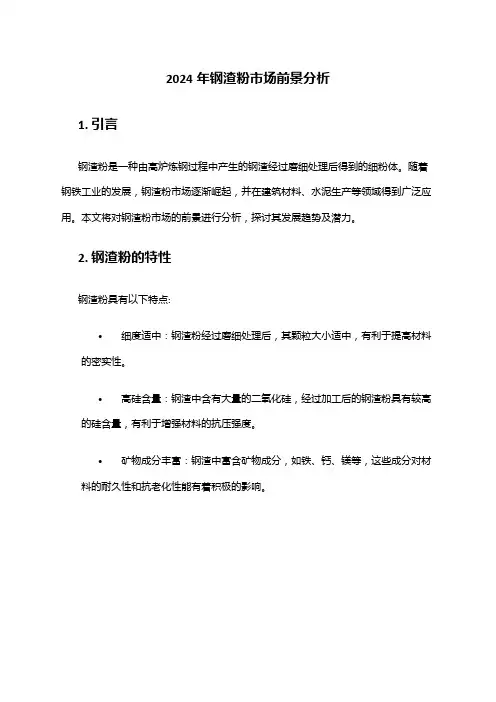 2024 年钢渣粉市场前景分析

1. 引言

钢渣粉是一种由高炉炼钢过程中产生的钢渣经过磨细处理后得到的细粉体。随着钢铁工业的发展，钢渣粉市场逐渐崛起，并在建筑材料、水泥生产等领域得到广泛应用。本文将对钢渣粉市场的前景进行分析，探讨其发展趋势及潜力。

2. 钢渣粉的特性

钢渣粉具有以下特点:

• 细度适中：钢渣粉经过磨细处理后，其颗粒大小适中，有利于提高材料的密实性。

• 高硅含量：钢渣中含有大量的二氧化硅，经过加工后的钢渣粉具有较高的硅含量，有利于增强材料的抗压强度。

• 矿物成分丰富：钢渣中富含矿物成分，如铁、钙、镁等，这些成分对材料的耐久性和抗老化性能有着积极的影响。